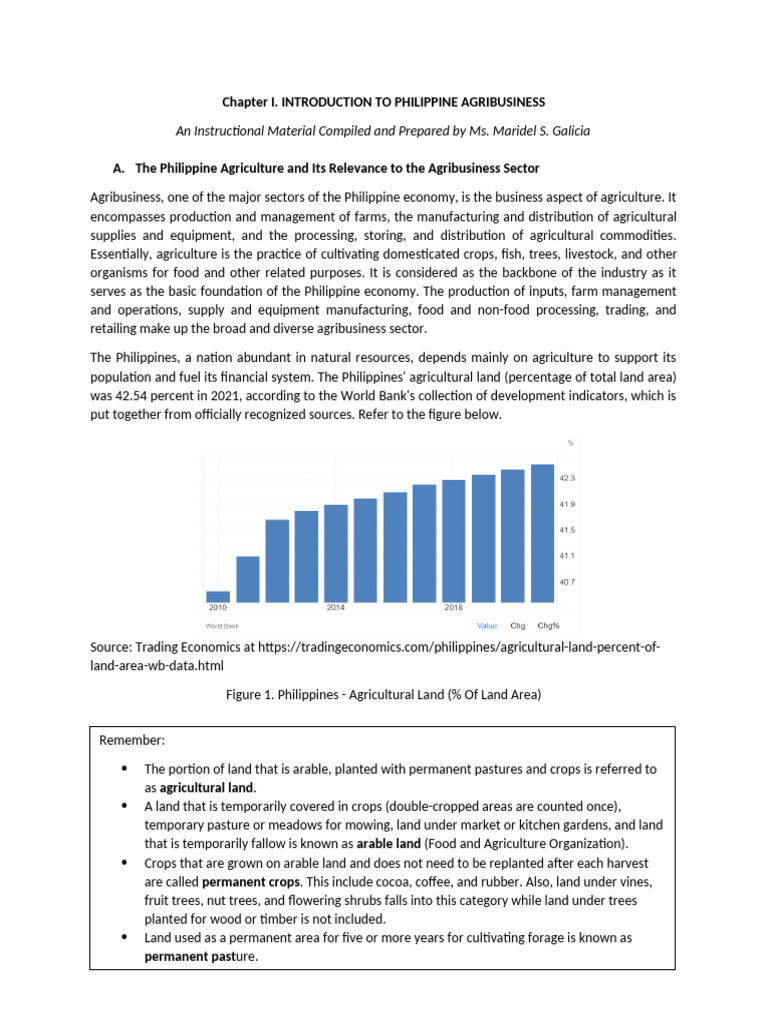 Chapter I. INTRODUCTION TO PHILIPPINE AGRIBUSINESS

An Instructional Material Compiled and Prepared by Ms. Maridel S. Galicia

A. The Philippine Agriculture and Its Relevance to the Agribusiness Sector

Agribusiness, one of the major sectors of the Philippine economy, is the business aspect of agriculture. It encompasses production and management of farms, the manufacturing and distribution of agricultural supplies and equipment, and the processing, storing, and distribution of agricultural commodities. Essentially, agriculture is the practice of cultivating domesticated crops, fish, trees, livestock, and other organisms for food and other related purposes. It is considered as the backbone of the industry as it serves as the basic foundation of the Philippine economy. The production of inputs, farm management and operations, supply and equipment manufacturing, food and non-food processing, trading, and retailing make up the broad and diverse agribusiness sector.

The Philippines, a nation abundant in natural resources, depends mainly on agriculture to support its population and fuel its financial system. The Philippines' agricultural land (percentage of total land area) was 42.54 percent in 2021, according to the World Bank's collection of development indicators, which is put together from officially recognized sources. Refer to the figure below.

%
42.3
41.9
41.5
41.1
40.7
2010
2014
2018
World Bank
Value Chg Chg%

Source: Trading Economics at https://tradingeconomics.com/philippines/agricultural-land-percent-of-land-area-wb-data.html

Figure 1. Philippines - Agricultural Land (% Of Land Area)

Remember:

• The portion of land that is arable, planted with permanent pastures and crops is referred to as agricultural land.
• A land that is temporarily covered in crops (double-cropped areas are counted once), temporary pasture or meadows for mowing, land under market or kitchen gardens, and land that is temporarily fallow is known as arable land (Food and Agriculture Organization).
• Crops that are grown on arable land and does not need to be replanted after each harvest are called permanent crops. This include cocoa, coffee, and rubber. Also, land under vines, fruit trees, nut trees, and flowering shrubs falls into this category while land under trees planted for wood or timber is not included.
• Land used as a permanent area for five or more years for cultivating forage is known as permanent pasture.